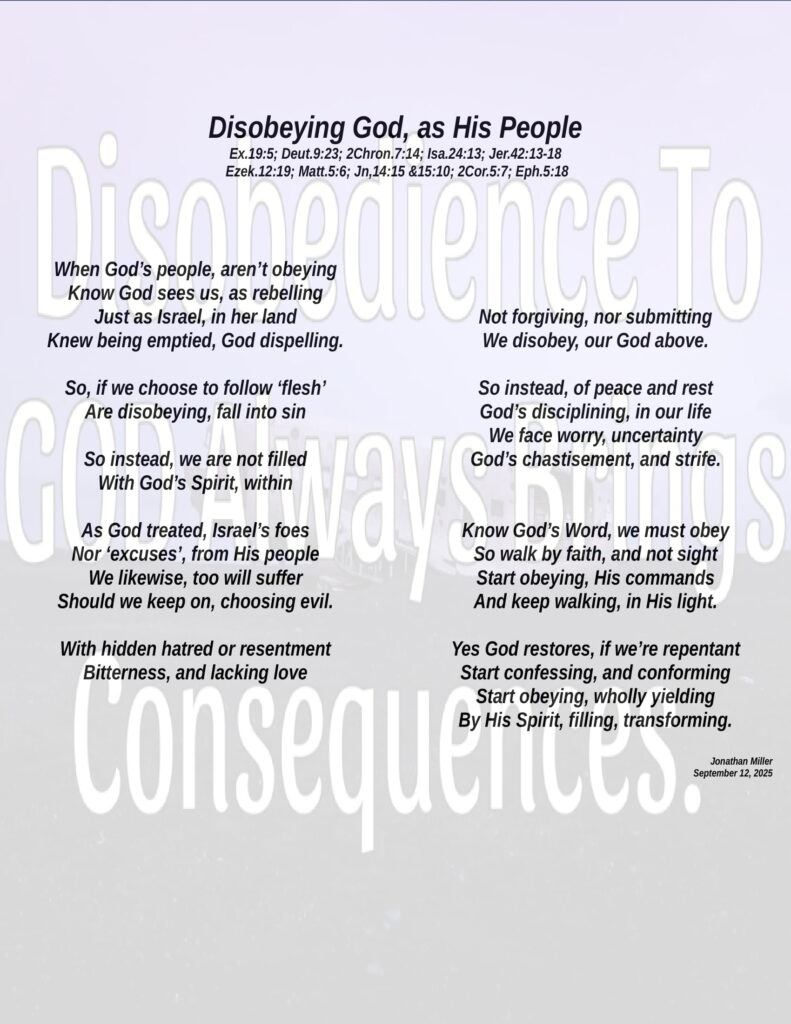 Disobeying God, as His People
Ex.19:5; Deut.9:23; 2Chron.7:14; Isa.24:13; Jer.42:13-18
Ezek.12:19; Matt.5:6; Jn,14:15 &15:10; 2Cor.5:7; Eph.5:18

When God's people, aren't obeying
Know God sees us, as rebelling
Just as Israel, in her land
Knew being emptied, God dispelling.

So, if we choose to follow 'flesh'
Are disobeying, fall into sin

So instead, we are not filled
With God's Spirit, within

As God treated, Israel's foes
Nor 'excuses', from His people
We likewise, too will suffer
Should we keep on, choosing evil.

With hidden hatred or resentment
Bitterness, and lacking love

Not forgiving, nor submitting
We disobey, our God above.

So instead, of peace and rest
God's disciplining, in our life
We face worry, uncertainty
God's chastisement, and strife.

Know God's Word, we must obey
So walk by faith, and not sight
Start obeying, His commands
And keep walking, in His light.

Yes God restores, if we're repentant
Start confessing, and conforming
Start obeying, wholly yielding
By His Spirit, filling, transforming.

Jonathan Miller
September 12, 2025

Disobedience To GOD Always Brings Consequences.